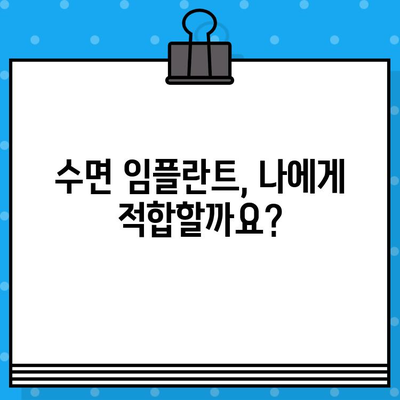 수면 임플란트, 나에게 적합할까요?